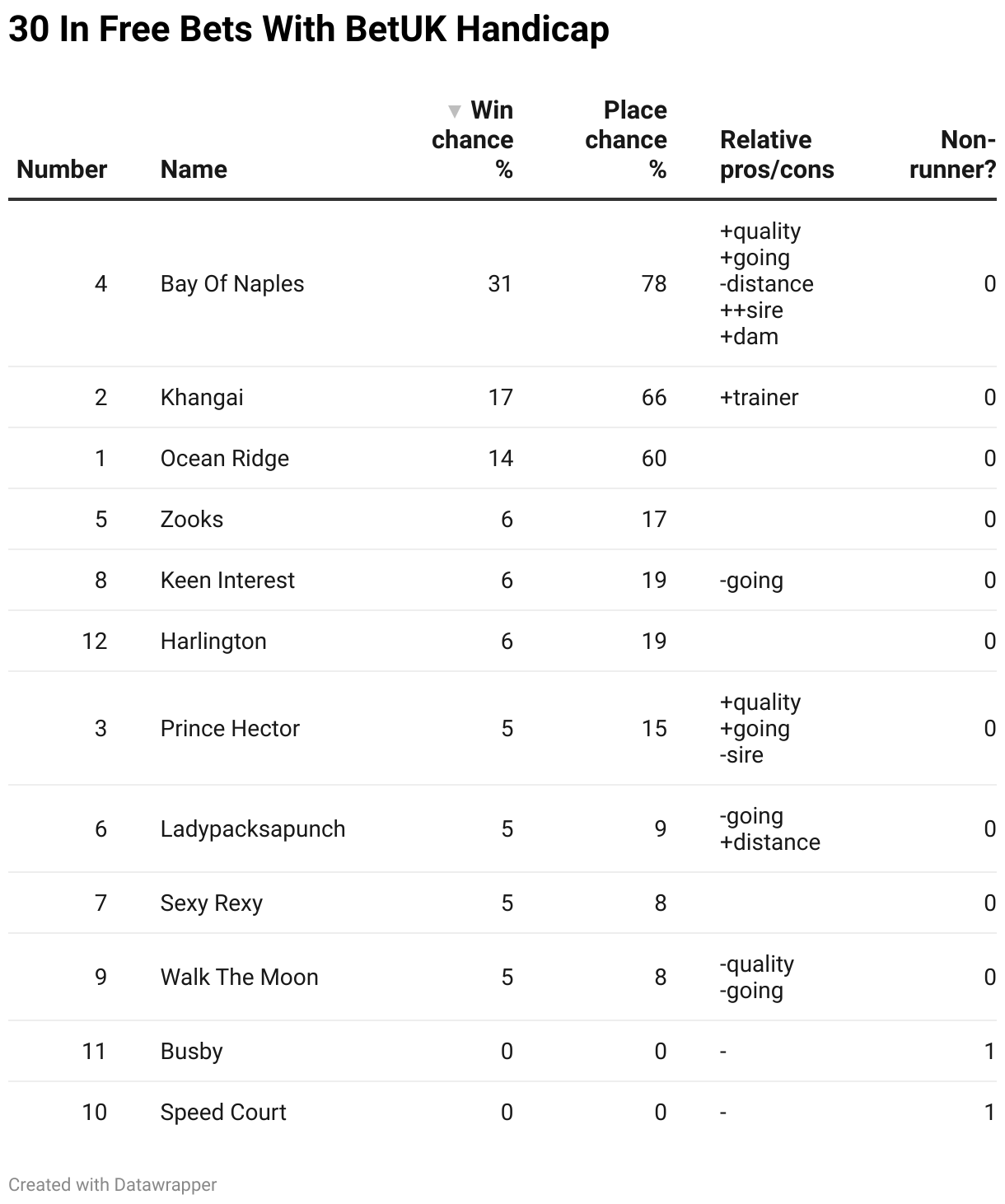 30 In Free Bets With BetUK Handicap

| Number | Name | Win chance % | Place chance % | Relative pros/cons | Non-runner? |
|---|---|---|---|---|---|
| 4 | Bay Of Naples | 31 | 78 | +quality +going -distance ++sire +dam | 0 |
| 2 | Khangai | 17 | 66 | +trainer | 0 |
| 1 | Ocean Ridge | 14 | 60 | | 0 |
| 5 | Zooks | 6 | 17 | | 0 |
| 8 | Keen Interest | 6 | 19 | -going | 0 |
| 12 | Harlington | 6 | 19 | | 0 |
| 3 | Prince Hector | 5 | 15 | +quality +going -sire | 0 |
| 6 | Ladypacksapunch | 5 | 9 | -going +distance | 0 |
| 7 | Sexy Rexy | 5 | 8 | | 0 |
| 9 | Walk The Moon | 5 | 8 | -quality -going | 0 |
| 11 | Busby | 0 | 0 | - | 1 |
| 10 | Speed Court | 0 | 0 | - | 1 |

Created with Datawrapper